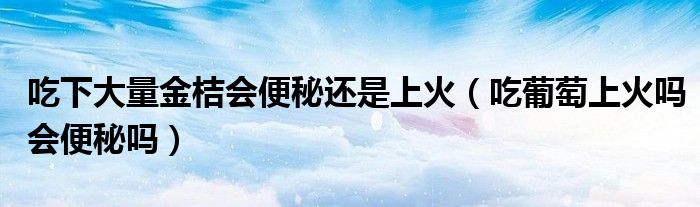 吃下大量金桔会便秘还是上火（吃葡萄上火吗会便秘吗）